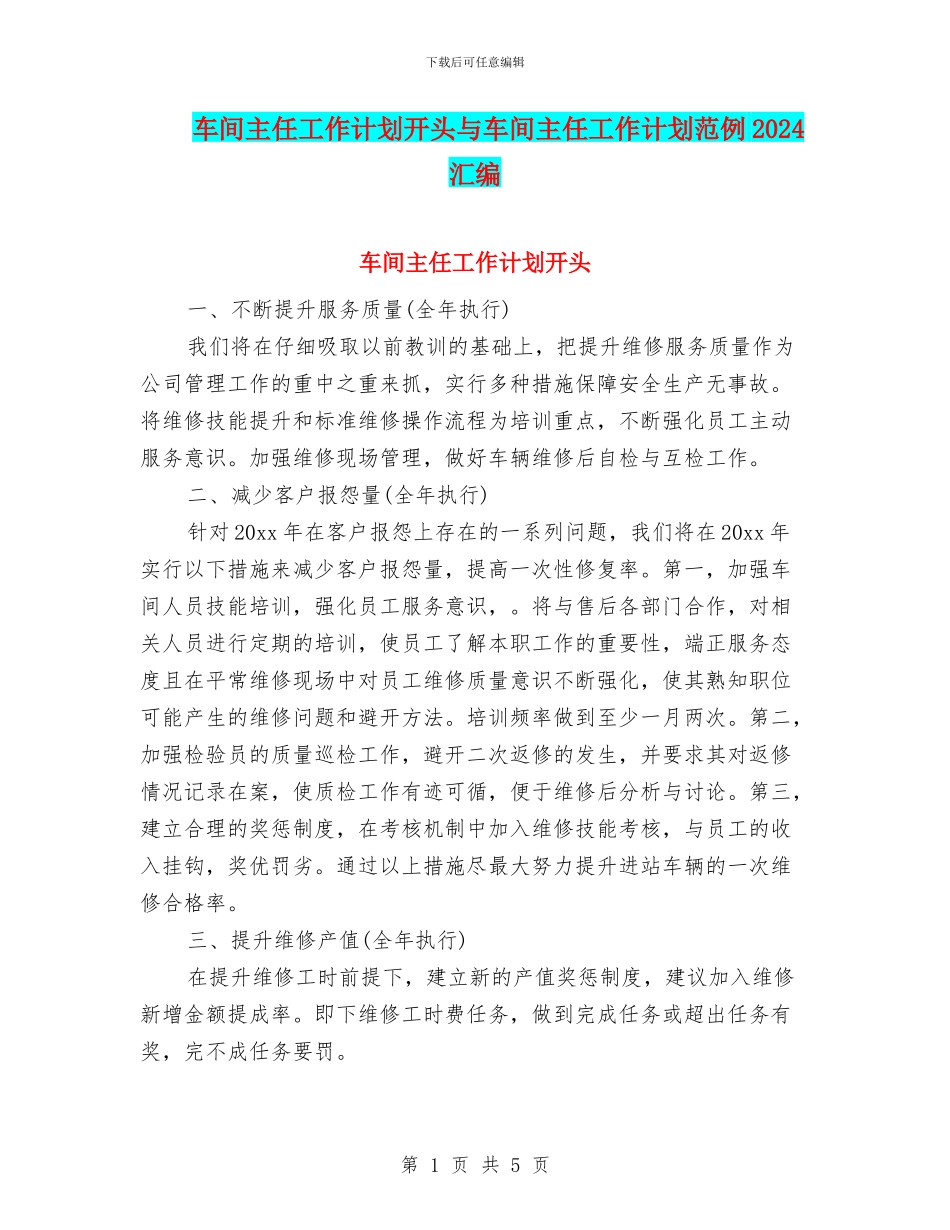 下载后可任意编辑

车间主任工作计划开头与车间主任工作计划范例2024汇编

车间主任工作计划开头

一、不断提升服务质量(全年执行)

我们将在仔细吸取以前教训的基础上，把提升维修服务质量作为公司管理工作的重中之重来抓，实行多种措施保障安全生产无事故。将维修技能提升和标准维修操作流程为培训重点，不断强化员工主动服务意识。加强维修现场管理，做好车辆维修后自检与互检工作。

二、减少客户报怨量(全年执行)

针对20xx年在客户报怨上存在的一系列问题，我们将在20xx年实行以下措施来减少客户报怨量，提高一次性修复率。第一，加强车间人员技能培训，强化员工服务意识，。将与售后各部门合作，对相关人员进行定期的培训，使员工了解本职工作的重要性，端正服务态度且在平常维修现场中对员工维修质量意识不断强化，使其熟知职位可能产生的维修问题和避开方法。培训频率做到至少一月两次。第二，加强检验员的质量巡检工作，避开二次返修的发生，并要求其对返修情况记录在案，使质检工作有迹可循，便于维修后分析与讨论。第三，建立合理的奖惩制度，在考核机制中加入维修技能考核，与员工的收入挂钩，奖优罚劣。通过以上措施尽最大努力提升进站车辆的一次维修合格率。

三、提升维修产值(全年执行)

在提升维修工时前提下，建立新的产值奖惩制度，建议加入维修新增金额提成率。即下维修工时费任务，做到完成任务或超出任务有奖，完不成任务要罚。

第 1 页 共 5 页